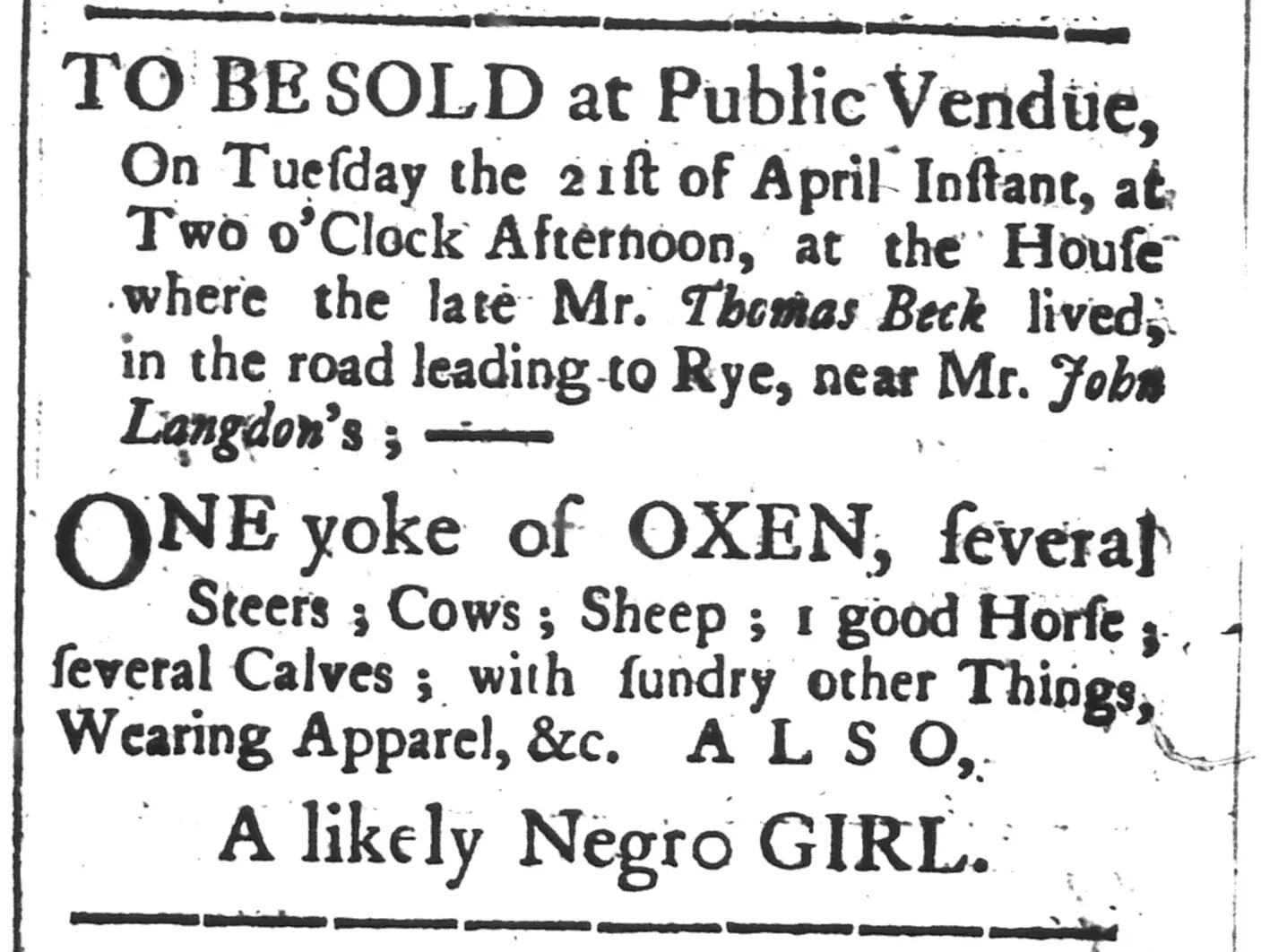 TO BE SOLD at Public Vendue,

On Tueſday the 21ſt of April Inſtant, at Two o'Clock Afternoon, at the Houſe where the late Mr. Thomas Beck lived, in the road leading to Rye, near Mr. John Langdon's ; ——

ONE yoke of OXEN, ſeveral Steers ; Cows ; Sheep ; 1 good Horſe ; ſeveral Calves ; with ſundry other Things, Wearing Apparel, &c. ALSO,

A likely Negro GIRL.